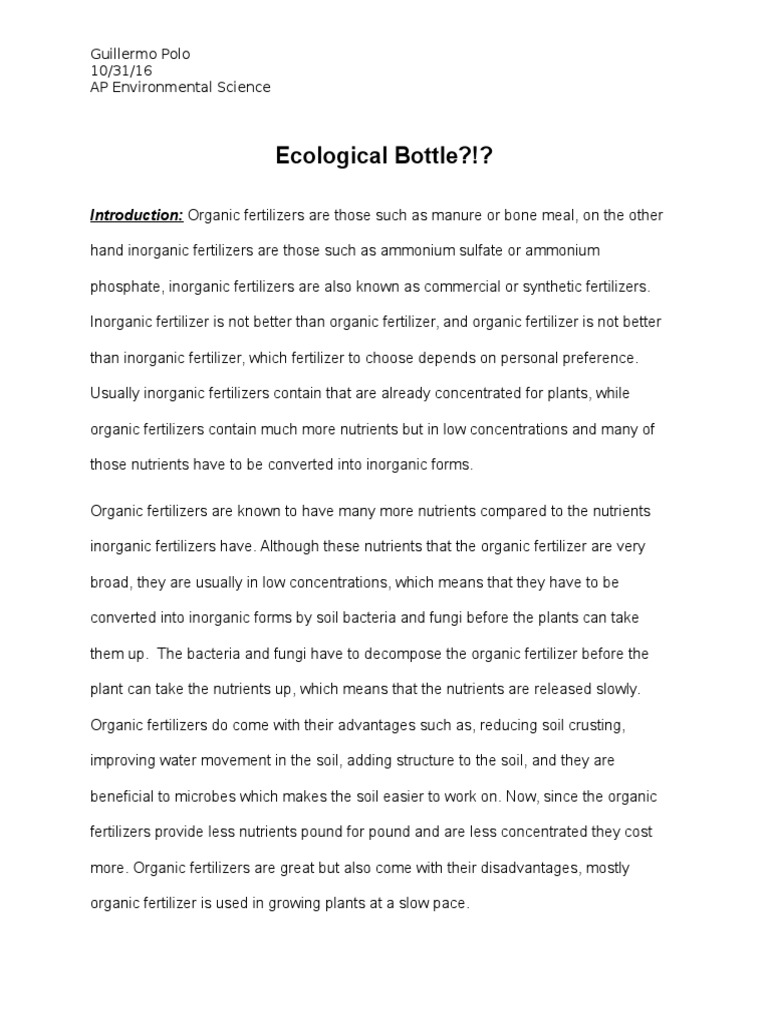 Guillermo Polo
10/31/16
AP Environmental Science

Ecological Bottle?!?

Introduction: Organic fertilizers are those such as manure or bone meal, on the other hand inorganic fertilizers are those such as ammonium sulfate or ammonium phosphate, inorganic fertilizers are also known as commercial or synthetic fertilizers. Inorganic fertilizer is not better than organic fertilizer, and organic fertilizer is not better than inorganic fertilizer, which fertilizer to choose depends on personal preference. Usually inorganic fertilizers contain that are already concentrated for plants, while organic fertilizers contain much more nutrients but in low concentrations and many of those nutrients have to be converted into inorganic forms.

Organic fertilizers are known to have many more nutrients compared to the nutrients inorganic fertilizers have. Although these nutrients that the organic fertilizer are very broad, they are usually in low concentrations, which means that they have to be converted into inorganic forms by soil bacteria and fungi before the plants can take them up. The bacteria and fungi have to decompose the organic fertilizer before the plant can take the nutrients up, which means that the nutrients are released slowly. Organic fertilizers do come with their advantages such as, reducing soil crusting, improving water movement in the soil, adding structure to the soil, and they are beneficial to microbes which makes the soil easier to work on. Now, since the organic fertilizers provide less nutrients pound for pound and are less concentrated they cost more. Organic fertilizers are great but also come with their disadvantages, mostly organic fertilizer is used in growing plants at a slow pace.